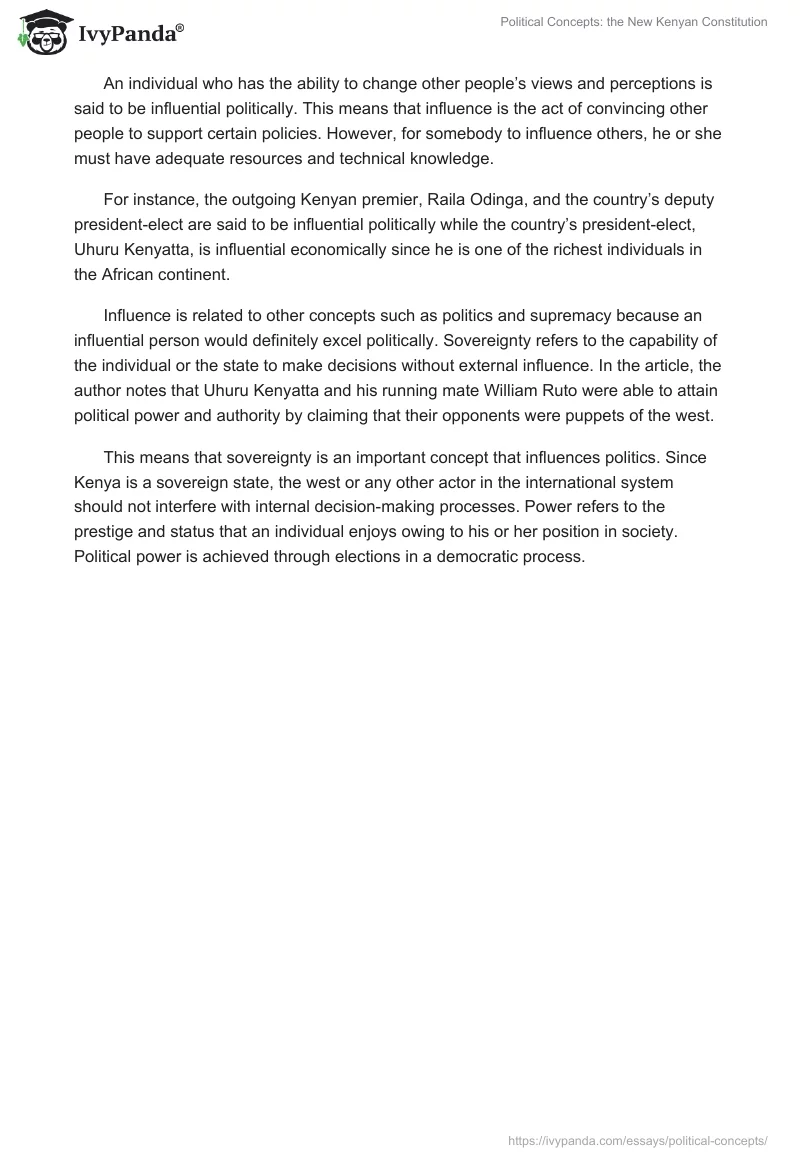 IvyPanda®

Political Concepts: the New Kenyan Constitution

An individual who has the ability to change other people's views and perceptions is said to be influential politically. This means that influence is the act of convincing other people to support certain policies. However, for somebody to influence others, he or she must have adequate resources and technical knowledge.

For instance, the outgoing Kenyan premier, Raila Odinga, and the country's deputy president-elect are said to be influential politically while the country's president-elect, Uhuru Kenyatta, is influential economically since he is one of the richest individuals in the African continent.

Influence is related to other concepts such as politics and supremacy because an influential person would definitely excel politically. Sovereignty refers to the capability of the individual or the state to make decisions without external influence. In the article, the author notes that Uhuru Kenyatta and his running mate William Ruto were able to attain political power and authority by claiming that their opponents were puppets of the west.

This means that sovereignty is an important concept that influences politics. Since Kenya is a sovereign state, the west or any other actor in the international system should not interfere with internal decision-making processes. Power refers to the prestige and status that an individual enjoys owing to his or her position in society. Political power is achieved through elections in a democratic process.

https://ivypanda.com/essays/political-concepts/